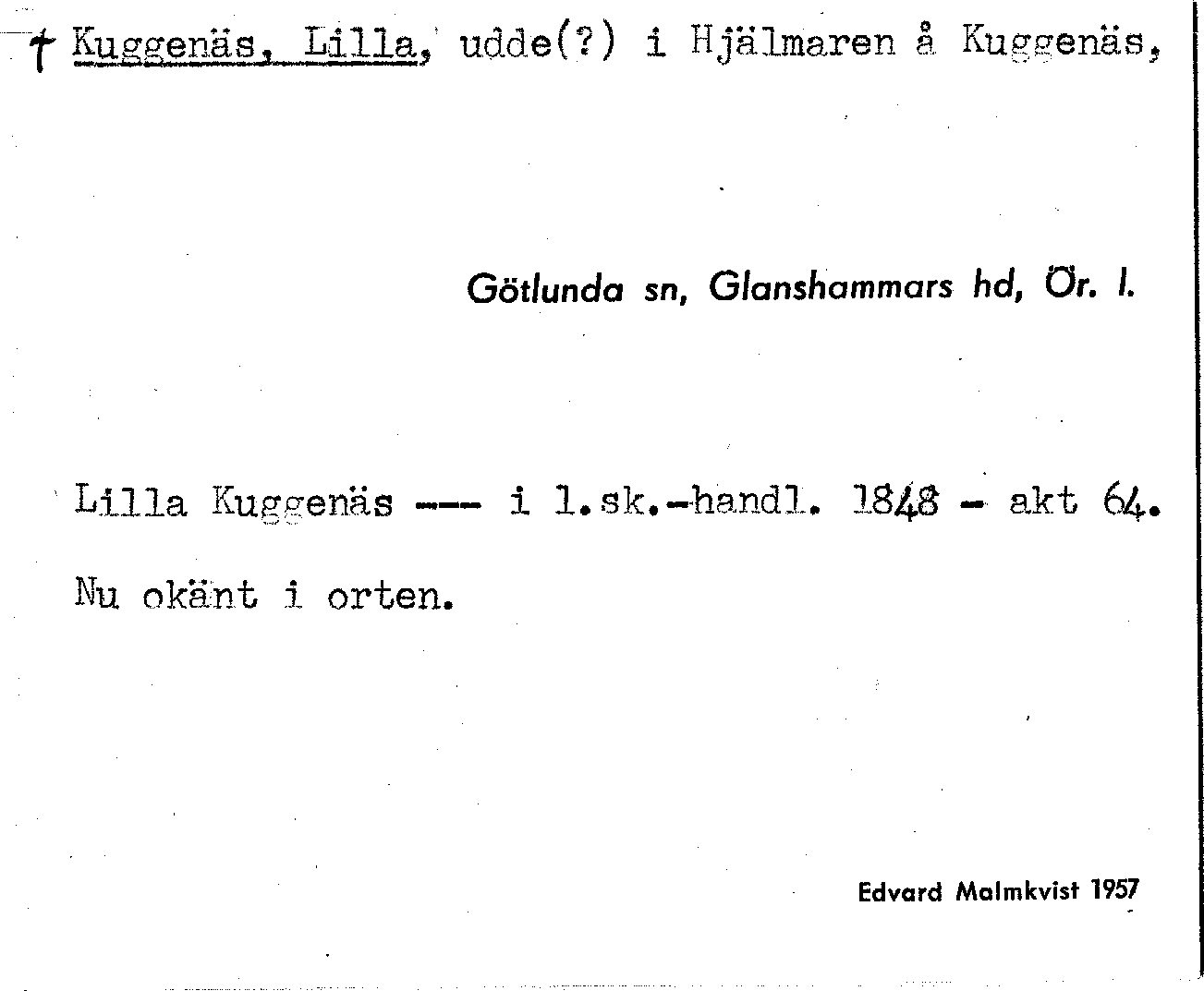 † Kuggenäs, Lilla, udde(?) i Hjälmaren å Kuggenäs,

Götlunda sn, Glanshammars hd, Ör. l.

Lilla Kuggenäs --- i l.sk.-handl. 1848 - akt 64.

Nu okänt i orten.

Edvard Malmkvist 1957